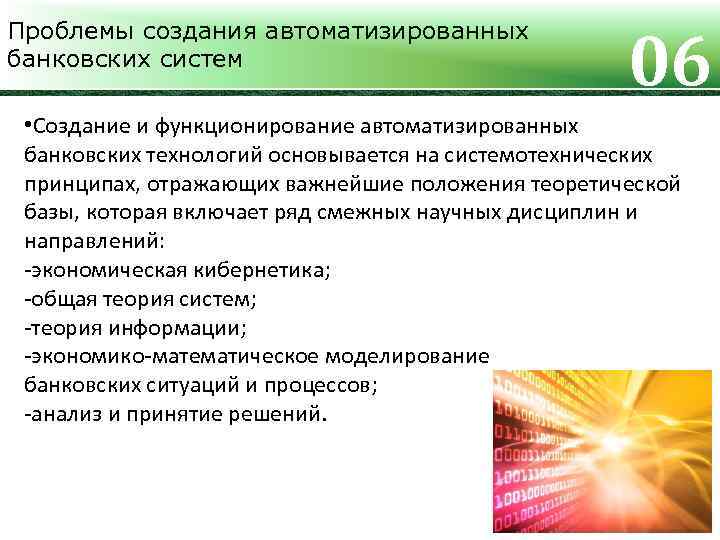 Проблемы создания автоматизированных банковских систем

06

•Создание и функционирование автоматизированных банковских технологий основывается на системотехнических принципах, отражающих важнейшие положения теоретической базы, которая включает ряд смежных научных дисциплин и направлений:
-экономическая кибернетика;
-общая теория систем;
-теория информации;
-экономико-математическое моделирование банковских ситуаций и процессов;
-анализ и принятие решений.